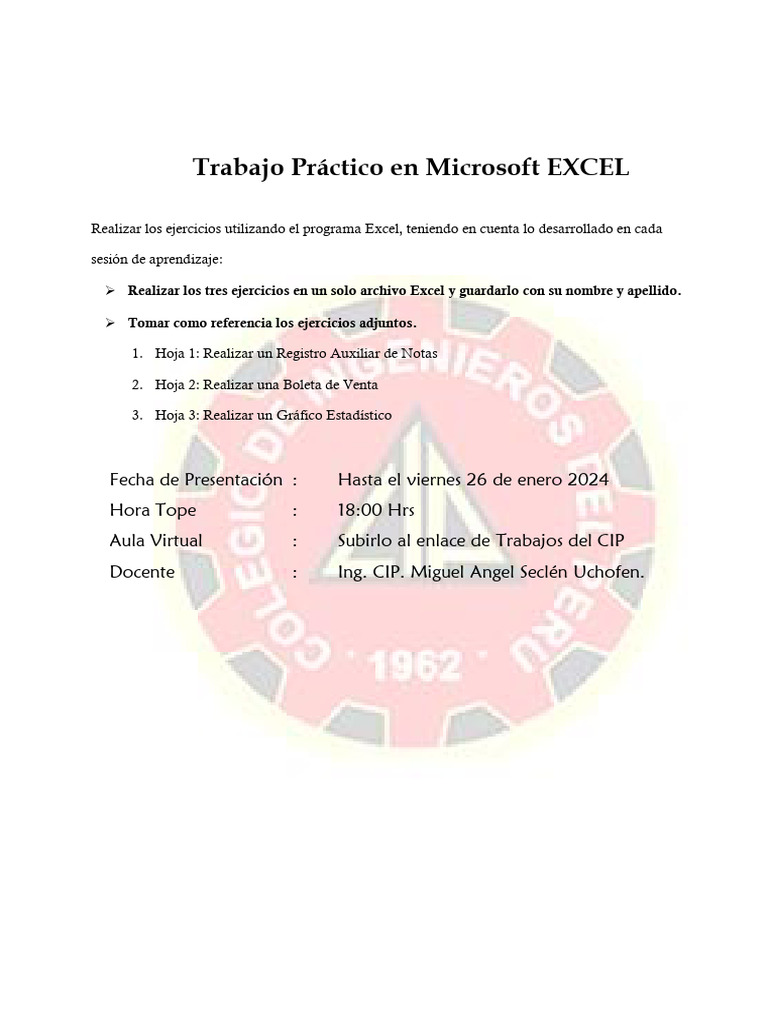 Trabajo Práctico en Microsoft EXCEL

Realizar los ejercicios utilizando el programa Excel, teniendo en cuenta lo desarrollado en cada sesión de aprendizaje:

➢ Realizar los tres ejercicios en un solo archivo Excel y guardarlo con su nombre y apellido.

➢ Tomar como referencia los ejercicios adjuntos.

1. Hoja 1: Realizar un Registro Auxiliar de Notas
2. Hoja 2: Realizar una Boleta de Venta
3. Hoja 3: Realizar un Gráfico Estadístico

Fecha de Presentación : Hasta el viernes 26 de enero 2024
Hora Tope : 18:00 Hrs
Aula Virtual : Subirlo al enlace de Trabajos del CIP
Docente : Ing. CIP. Miguel Angel Seclén Uchofen.

COLEGIO DE INGENIEROS DEL PERU
1962